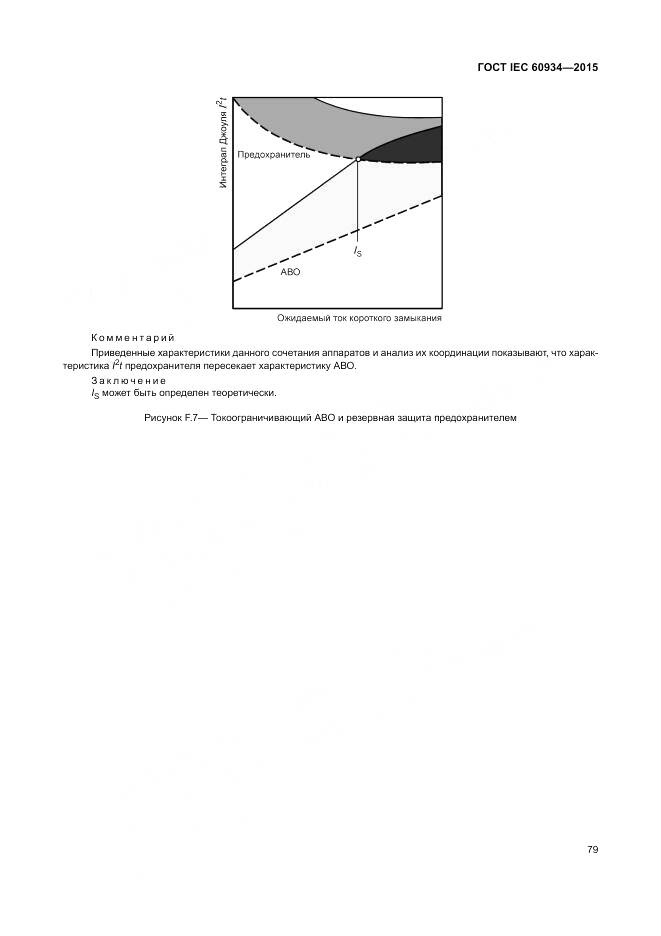 ГОСТ IEC 60934—2015

Интеграл Джоуля $I^2t$

Предохранитель

$I_S$

АВО

Ожидаемый ток короткого замыкания

Комментарий

Приведенные характеристики данного сочетания аппаратов и анализ их координации показывают, что характеристика $I^2t$ предохранителя пересекает характеристику АВО.

Заключение

$I_S$ может быть определен теоретически.

Рисунок F.7— Токоограничивающий АВО и резервная защита предохранителем

79